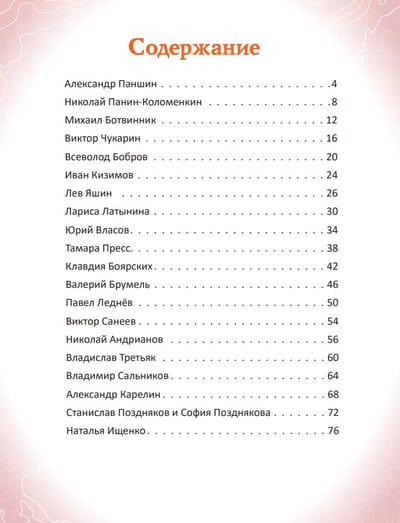 Содержание

Александр Паншин 4
Николай Панин-Коломенкин 8
Михаил Ботвинник 12
Виктор Чукарин 16
Всеволод Бобров 20
Иван Кизимов 24
Лев Яшин 26
Лариса Латынина 30
Юрий Власов 34
Тамара Пресс 38
Клавдия Боярских 42
Валерий Брумель 46
Павел Леднёв 50
Виктор Санеев 54
Николай Андрианов 56
Владислав Третьяк 60
Владимир Сальников 64
Александр Карелин 68
Станислав Поздняков и София Позднякова 72
Наталья Ищенко 76